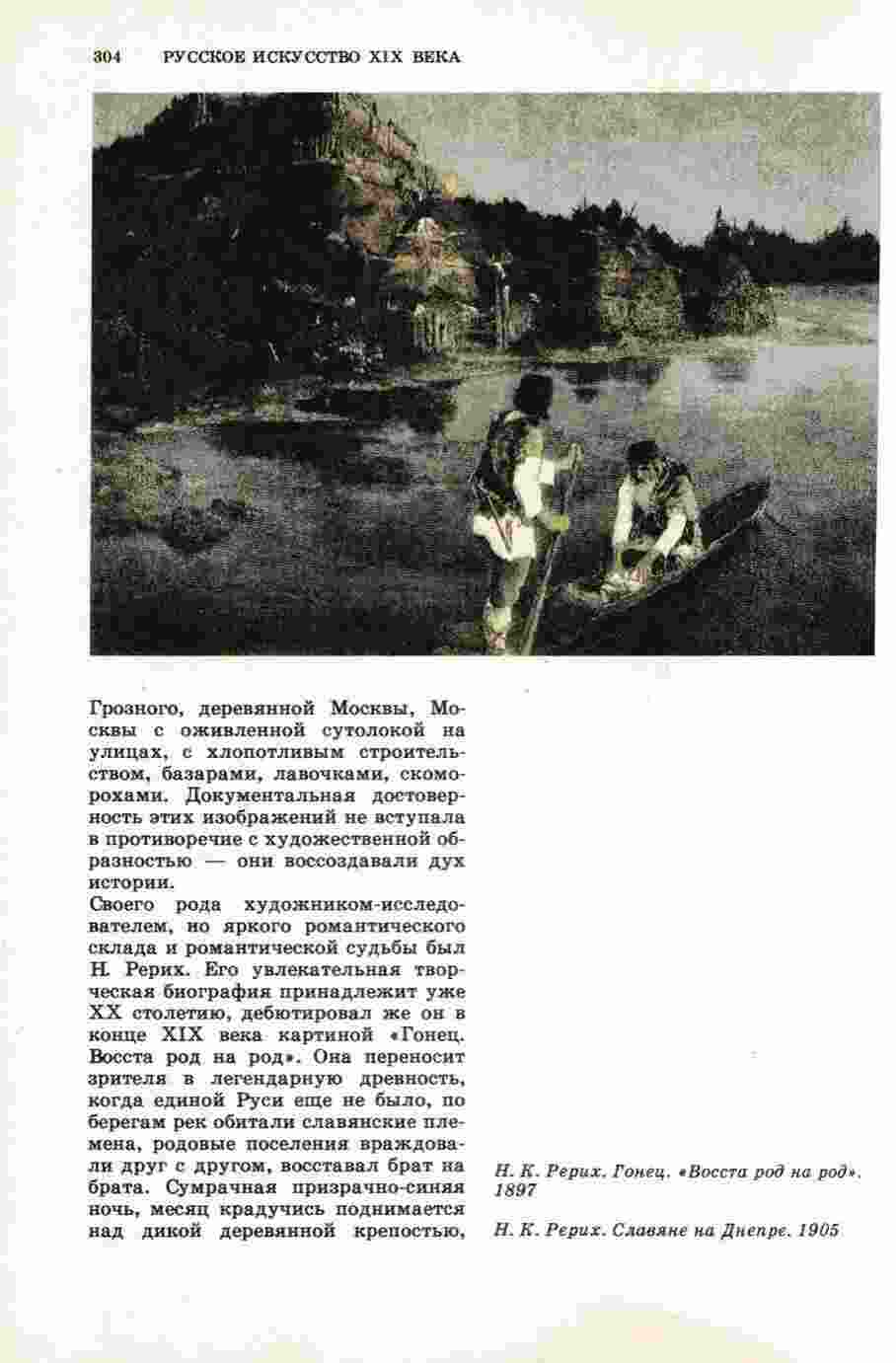 304 РУССКОЕ ИСКУССТВО XIX ВЕКА

Грозного, деревянной Москвы, Москвы с оживленной сутолокой на улицах, с хлопотливым строительством, базарами, лавочками, скоморохами. Документальная достоверность этих изображений не вступала в противоречие с художественной образностью — они воссоздавали дух истории.

Своего рода художником-исследователем, но яркого романтического склада и романтической судьбы был Н. Рерих. Его увлекательная творческая биография принадлежит уже XX столетию, дебютировал же он в конце XIX века картиной «Гонец. Восста род на род». Она переносит зрителя в легендарную древность, когда единой Руси еще не было, по берегам рек обитали славянские племена, родовые поселения враждовали друг с другом, восставал брат на брата. Сумрачная призрачно-синяя ночь, месяц крадучись поднимается над дикой деревянной крепостью,

Н. К. Рерих. Гонец. «Восста род на род». 1897

Н. К. Рерих. Славяне на Днепре. 1905